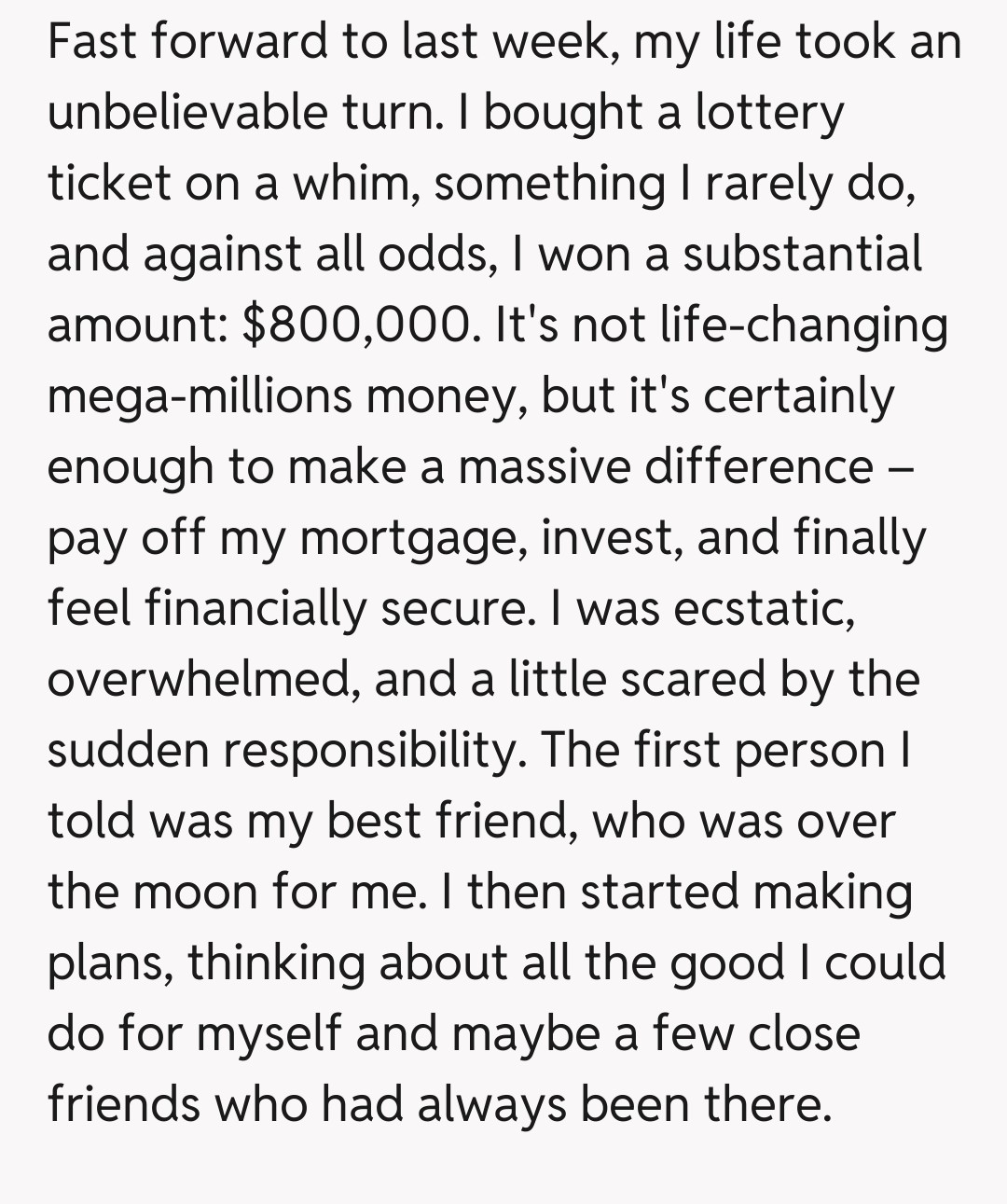 Fast forward to last week, my life took an unbelievable turn. I bought a lottery ticket on a whim, something I rarely do, and against all odds, I won a substantial amount: \$800,000. It's not life-changing mega-millions money, but it's certainly enough to make a massive difference – pay off my mortgage, invest, and finally feel financially secure. I was ecstatic, overwhelmed, and a little scared by the sudden responsibility. The first person I told was my best friend, who was over the moon for me. I then started making plans, thinking about all the good I could do for myself and maybe a few close friends who had always been there.